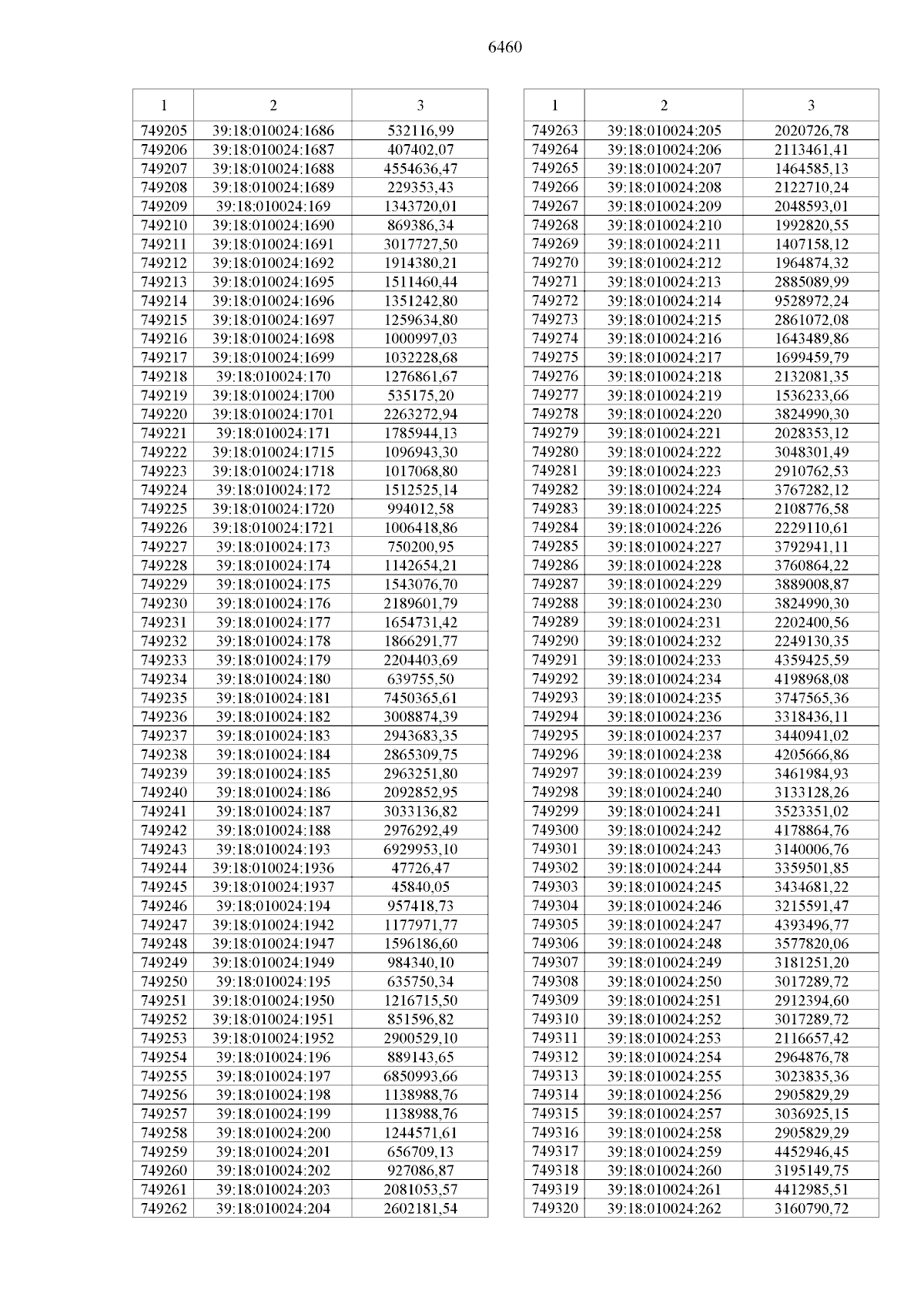 6460

| 1 | 2 | 3 |
|---|---|---|
| 749205 | 39:18:010024:1686 | 532116,99 |
| 749206 | 39:18:010024:1687 | 407402,07 |
| 749207 | 39:18:010024:1688 | 4554636,47 |
| 749208 | 39:18:010024:1689 | 229353,43 |
| 749209 | 39:18:010024:169 | 1343720,01 |
| 749210 | 39:18:010024:1690 | 869386,34 |
| 749211 | 39:18:010024:1691 | 3017727,50 |
| 749212 | 39:18:010024:1692 | 1914380,21 |
| 749213 | 39:18:010024:1695 | 1511460,44 |
| 749214 | 39:18:010024:1696 | 1351242,80 |
| 749215 | 39:18:010024:1697 | 1259634,80 |
| 749216 | 39:18:010024:1698 | 1000997,03 |
| 749217 | 39:18:010024:1699 | 1032228,68 |
| 749218 | 39:18:010024:170 | 1276861,67 |
| 749219 | 39:18:010024:1700 | 535175,20 |
| 749220 | 39:18:010024:1701 | 2263272,94 |
| 749221 | 39:18:010024:171 | 1785944,13 |
| 749222 | 39:18:010024:1715 | 1096943,30 |
| 749223 | 39:18:010024:1718 | 1017068,80 |
| 749224 | 39:18:010024:172 | 1512525,14 |
| 749225 | 39:18:010024:1720 | 994012,58 |
| 749226 | 39:18:010024:1721 | 1006418,86 |
| 749227 | 39:18:010024:173 | 750200,95 |
| 749228 | 39:18:010024:174 | 1142654,21 |
| 749229 | 39:18:010024:175 | 1543076,70 |
| 749230 | 39:18:010024:176 | 2189601,79 |
| 749231 | 39:18:010024:177 | 1654731,42 |
| 749232 | 39:18:010024:178 | 1866291,77 |
| 749233 | 39:18:010024:179 | 2204403,69 |
| 749234 | 39:18:010024:180 | 639755,50 |
| 749235 | 39:18:010024:181 | 7450365,61 |
| 749236 | 39:18:010024:182 | 3008874,39 |
| 749237 | 39:18:010024:183 | 2943683,35 |
| 749238 | 39:18:010024:184 | 2865309,75 |
| 749239 | 39:18:010024:185 | 2963251,80 |
| 749240 | 39:18:010024:186 | 2092852,95 |
| 749241 | 39:18:010024:187 | 3033136,82 |
| 749242 | 39:18:010024:188 | 2976292,49 |
| 749243 | 39:18:010024:193 | 6929953,10 |
| 749244 | 39:18:010024:1936 | 47726,47 |
| 749245 | 39:18:010024:1937 | 45840,05 |
| 749246 | 39:18:010024:194 | 957418,73 |
| 749247 | 39:18:010024:1942 | 1177971,77 |
| 749248 | 39:18:010024:1947 | 1596186,60 |
| 749249 | 39:18:010024:1949 | 984340,10 |
| 749250 | 39:18:010024:195 | 635750,34 |
| 749251 | 39:18:010024:1950 | 1216715,50 |
| 749252 | 39:18:010024:1951 | 851596,82 |
| 749253 | 39:18:010024:1952 | 2900529,10 |
| 749254 | 39:18:010024:196 | 889143,65 |
| 749255 | 39:18:010024:197 | 6850993,66 |
| 749256 | 39:18:010024:198 | 1138988,76 |
| 749257 | 39:18:010024:199 | 1138988,76 |
| 749258 | 39:18:010024:200 | 1244571,61 |
| 749259 | 39:18:010024:201 | 656709,13 |
| 749260 | 39:18:010024:202 | 927086,87 |
| 749261 | 39:18:010024:203 | 2081053,57 |
| 749262 | 39:18:010024:204 | 2602181,54 |

| 1 | 2 | 3 |
|---|---|---|
| 749263 | 39:18:010024:205 | 2020726,78 |
| 749264 | 39:18:010024:206 | 2113461,41 |
| 749265 | 39:18:010024:207 | 1464585,13 |
| 749266 | 39:18:010024:208 | 2122710,24 |
| 749267 | 39:18:010024:209 | 2048593,01 |
| 749268 | 39:18:010024:210 | 1992820,55 |
| 749269 | 39:18:010024:211 | 1407158,12 |
| 749270 | 39:18:010024:212 | 1964874,32 |
| 749271 | 39:18:010024:213 | 2885089,99 |
| 749272 | 39:18:010024:214 | 9528972,24 |
| 749273 | 39:18:010024:215 | 2861072,08 |
| 749274 | 39:18:010024:216 | 1643489,86 |
| 749275 | 39:18:010024:217 | 1699459,79 |
| 749276 | 39:18:010024:218 | 2132081,35 |
| 749277 | 39:18:010024:219 | 1536233,66 |
| 749278 | 39:18:010024:220 | 3824990,30 |
| 749279 | 39:18:010024:221 | 2028353,12 |
| 749280 | 39:18:010024:222 | 3048301,49 |
| 749281 | 39:18:010024:223 | 2910762,53 |
| 749282 | 39:18:010024:224 | 3767282,12 |
| 749283 | 39:18:010024:225 | 2108776,58 |
| 749284 | 39:18:010024:226 | 2229110,61 |
| 749285 | 39:18:010024:227 | 3792941,11 |
| 749286 | 39:18:010024:228 | 3760864,22 |
| 749287 | 39:18:010024:229 | 3889008,87 |
| 749288 | 39:18:010024:230 | 3824990,30 |
| 749289 | 39:18:010024:231 | 2202400,56 |
| 749290 | 39:18:010024:232 | 2249130,35 |
| 749291 | 39:18:010024:233 | 4359425,59 |
| 749292 | 39:18:010024:234 | 4198968,08 |
| 749293 | 39:18:010024:235 | 3747565,36 |
| 749294 | 39:18:010024:236 | 3318436,11 |
| 749295 | 39:18:010024:237 | 3440941,02 |
| 749296 | 39:18:010024:238 | 4205666,86 |
| 749297 | 39:18:010024:239 | 3461984,93 |
| 749298 | 39:18:010024:240 | 3133128,26 |
| 749299 | 39:18:010024:241 | 3523351,02 |
| 749300 | 39:18:010024:242 | 4178864,76 |
| 749301 | 39:18:010024:243 | 3140006,76 |
| 749302 | 39:18:010024:244 | 3359501,85 |
| 749303 | 39:18:010024:245 | 3434681,22 |
| 749304 | 39:18:010024:246 | 3215591,47 |
| 749305 | 39:18:010024:247 | 4393496,77 |
| 749306 | 39:18:010024:248 | 3577820,06 |
| 749307 | 39:18:010024:249 | 3181251,20 |
| 749308 | 39:18:010024:250 | 3017289,72 |
| 749309 | 39:18:010024:251 | 2912394,60 |
| 749310 | 39:18:010024:252 | 3017289,72 |
| 749311 | 39:18:010024:253 | 2116657,42 |
| 749312 | 39:18:010024:254 | 2964876,78 |
| 749313 | 39:18:010024:255 | 3023835,36 |
| 749314 | 39:18:010024:256 | 2905829,29 |
| 749315 | 39:18:010024:257 | 3036925,15 |
| 749316 | 39:18:010024:258 | 2905829,29 |
| 749317 | 39:18:010024:259 | 4452946,45 |
| 749318 | 39:18:010024:260 | 3195149,75 |
| 749319 | 39:18:010024:261 | 4412985,51 |
| 749320 | 39:18:010024:262 | 3160790,72 |